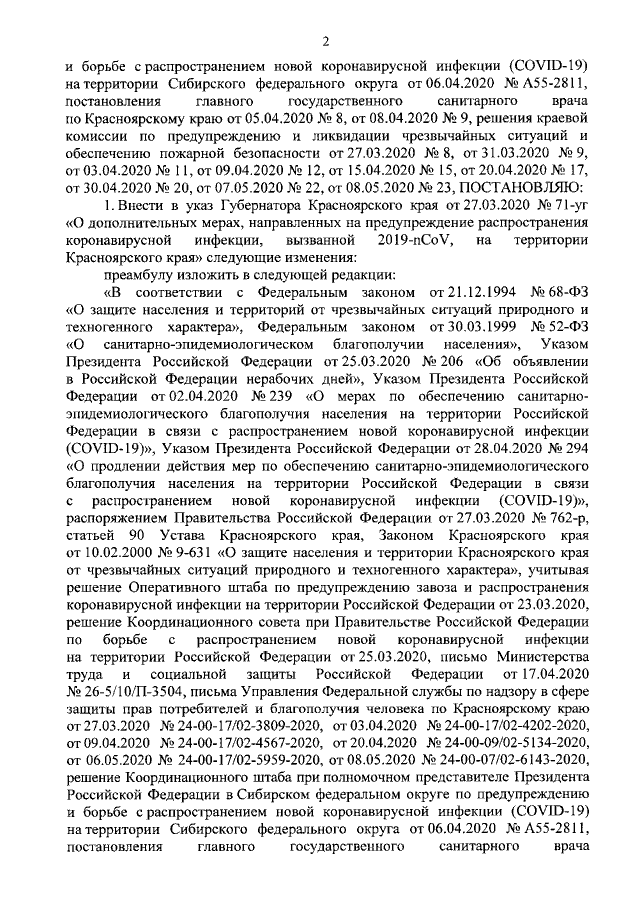 2

и борьбе с распространением новой коронавирусной инфекции (COVID-19) на территории Сибирского федерального округа от 06.04.2020 № А55-2811, постановления главного государственного санитарного врача по Красноярскому краю от 05.04.2020 № 8, от 08.04.2020 № 9, решения краевой комиссии по предупреждению и ликвидации чрезвычайных ситуаций и обеспечению пожарной безопасности от 27.03.2020 № 8, от 31.03.2020 № 9, от 03.04.2020 № 11, от 09.04.2020 № 12, от 15.04.2020 № 15, от 20.04.2020 № 17, от 30.04.2020 № 20, от 07.05.2020 № 22, от 08.05.2020 № 23, ПОСТАНОВЛЯЮ:

1. Внести в указ Губернатора Красноярского края от 27.03.2020 № 71-уг «О дополнительных мерах, направленных на предупреждение распространения коронавирусной инфекции, вызванной 2019-nCoV, на территории Красноярского края» следующие изменения:

преамбулу изложить в следующей редакции:

«В соответствии с Федеральным законом от 21.12.1994 № 68-ФЗ «О защите населения и территорий от чрезвычайных ситуаций природного и техногенного характера», Федеральным законом от 30.03.1999 № 52-ФЗ «О санитарно-эпидемиологическом благополучии населения», Указом Президента Российской Федерации от 25.03.2020 № 206 «Об объявлении в Российской Федерации нерабочих дней», Указом Президента Российской Федерации от 02.04.2020 № 239 «О мерах по обеспечению санитарно-эпидемиологического благополучия населения на территории Российской Федерации в связи с распространением новой коронавирусной инфекции (COVID-19)», Указом Президента Российской Федерации от 28.04.2020 № 294 «О продлении действия мер по обеспечению санитарно-эпидемиологического благополучия населения на территории Российской Федерации в связи с распространением новой коронавирусной инфекции (COVID-19)», распоряжением Правительства Российской Федерации от 27.03.2020 № 762-р, статьей 90 Устава Красноярского края, Законом Красноярского края от 10.02.2000 № 9-631 «О защите населения и территории Красноярского края от чрезвычайных ситуаций природного и техногенного характера», учитывая решение Оперативного штаба по предупреждению завоза и распространения коронавирусной инфекции на территории Российской Федерации от 23.03.2020, решение Координационного совета при Правительстве Российской Федерации по борьбе с распространением новой коронавирусной инфекции на территории Российской Федерации от 25.03.2020, письмо Министерства труда и социальной защиты Российской Федерации от 17.04.2020 № 26-5/10/П-3504, письма Управления Федеральной службы по надзору в сфере защиты прав потребителей и благополучия человека по Красноярскому краю от 27.03.2020 № 24-00-17/02-3809-2020, от 03.04.2020 № 24-00-17/02-4202-2020, от 09.04.2020 № 24-00-17/02-4567-2020, от 20.04.2020 № 24-00-09/02-5134-2020, от 06.05.2020 № 24-00-17/02-5959-2020, от 08.05.2020 № 24-00-07/02-6143-2020, решение Координационного штаба при полномочном представителе Президента Российской Федерации в Сибирском федеральном округе по предупреждению и борьбе с распространением новой коронавирусной инфекции (COVID-19) на территории Сибирского федерального округа от 06.04.2020 № А55-2811, постановления главного государственного санитарного врача